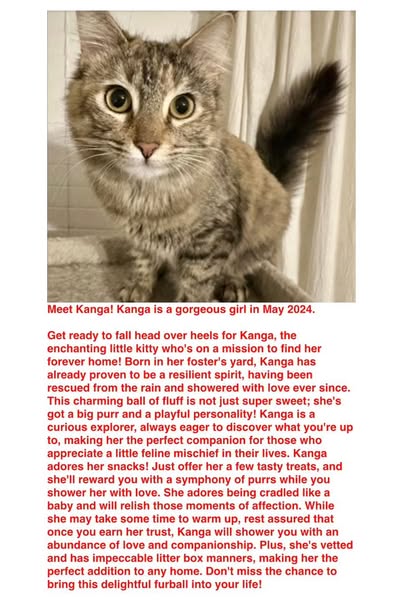 Meet Kanga! Kanga is a gorgeous girl in May 2024.

Get ready to fall head over heels for Kanga, the enchanting little kitty who's on a mission to find her forever home! Born in her foster's yard, Kanga has already proven to be a resilient spirit, having been rescued from the rain and showered with love ever since. This charming ball of fluff is not just super sweet; she's got a big purr and a playful personality! Kanga is a curious explorer, always eager to discover what you're up to, making her the perfect companion for those who appreciate a little feline mischief in their lives. Kanga adores her snacks! Just offer her a few tasty treats, and she'll reward you with a symphony of purrs while you shower her with love. She adores being cradled like a baby and will relish those moments of affection. While she may take some time to warm up, rest assured that once you earn her trust, Kanga will shower you with an abundance of love and companionship. Plus, she's vetted and has impeccable litter box manners, making her the perfect addition to any home. Don't miss the chance to bring this delightful furball into your life!